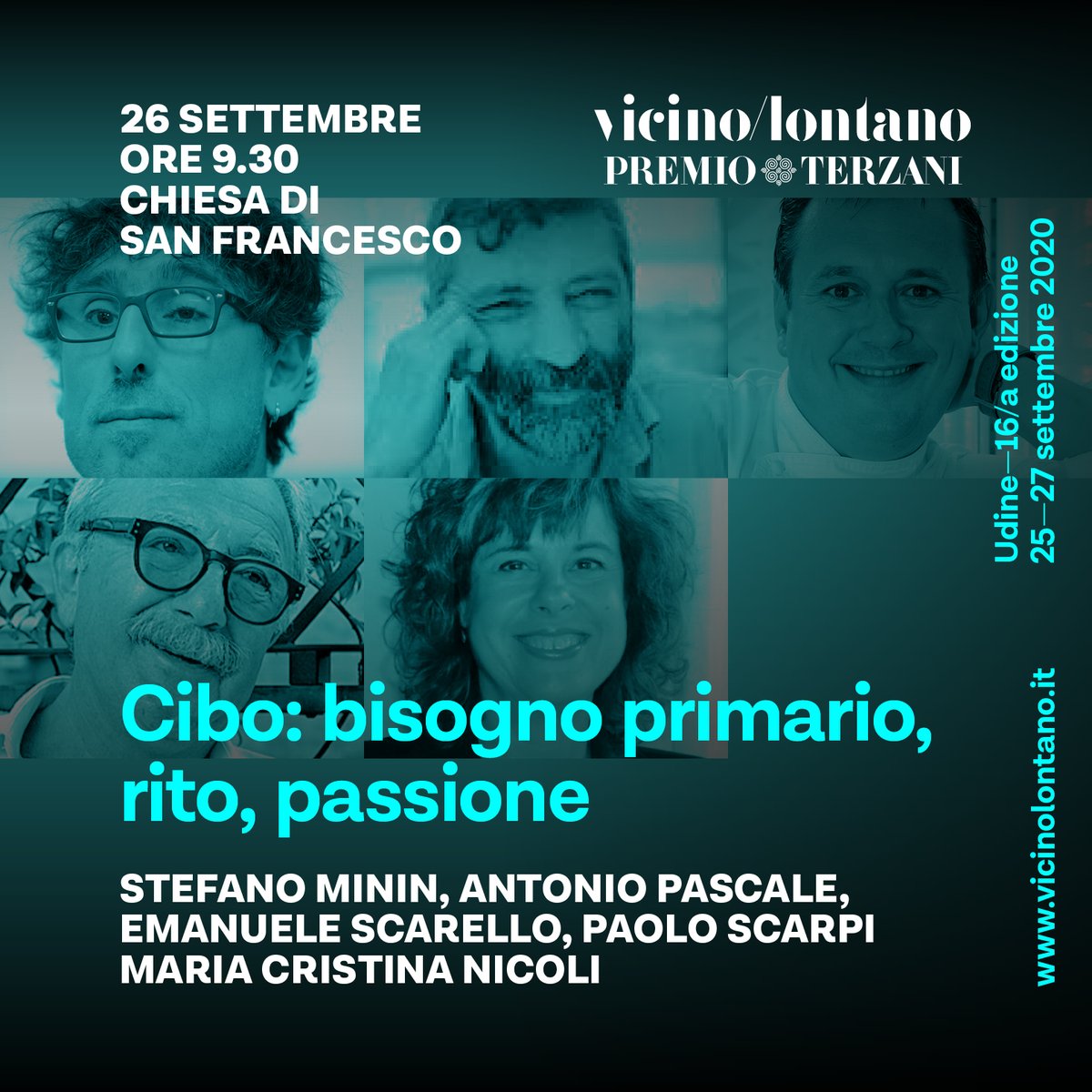 26 SETTEMBRE
ORE 9.30
CHIESA DI
SAN FRANCESCO

vicino/lontano
PREMIO TERZANI

Udine—16/a edizione
25—27 settembre 2020

Cibo: bisogno primario, rito, passione

STEFANO MININ, ANTONIO PASCALE, EMANUELE SCARELLO, PAOLO SCARPI
MARIA CRISTINA NICOLI

www.vicinolontano.it